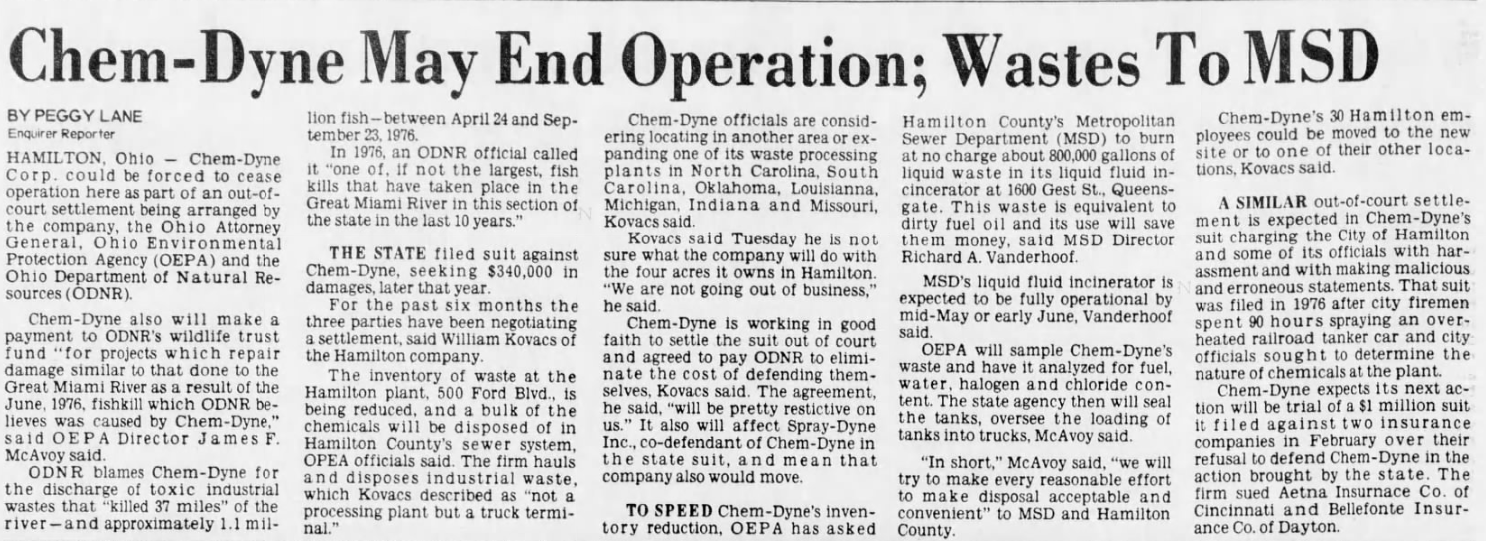 Chem-Dyne May End Operation; Wastes To MSD

BY PEGGY LANE
Enquirer Reporter

HAMILTON, Ohio — Chem-Dyne Corp. could be forced to cease operation here as part of an out-of-court settlement being arranged by the company, the Ohio Attorney General, Ohio Environmental Protection Agency (OEPA) and the Ohio Department of Natural Resources (ODNR).

Chem-Dyne also will make a payment to ODNR's wildlife trust fund "for projects which repair damage similar to that done to the Great Miami River as a result of the June, 1976, fishkill which ODNR believes was caused by Chem-Dyne," said OEPA Director James F. McAvoy said.

ODNR blames Chem-Dyne for the discharge of toxic industrial wastes that "killed 37 miles" of the river—and approximately 1.1 million fish—between April 24 and September 23, 1976.

In 1976, an ODNR official called it "one of, if not the largest, fish kills that have taken place in the Great Miami River in this section of the state in the last 10 years."

THE STATE filed suit against Chem-Dyne, seeking $340,000 in damages, later that year.

For the past six months the three parties have been negotiating a settlement, said William Kovacs of the Hamilton company.

The inventory of waste at the Hamilton plant, 500 Ford Blvd., is being reduced, and a bulk of the chemicals will be disposed of in Hamilton County's sewer system, OPEA officials said. The firm hauls and disposes industrial waste, which Kovacs described as "not a processing plant but a truck terminal."

Chem-Dyne officials are considering locating in another area or expanding one of its waste processing plants in North Carolina, South Carolina, Oklahoma, Louisianna, Michigan, Indiana and Missouri, Kovacs said.

Kovacs said Tuesday he is not sure what the company will do with the four acres it owns in Hamilton. "We are not going out of business," he said.

Chem-Dyne is working in good faith to settle the suit out of court and agreed to pay ODNR to eliminate the cost of defending themselves, Kovacs said. The agreement, he said, "will be pretty restictive on us." It also will affect Spray-Dyne Inc., co-defendant of Chem-Dyne in the state suit, and mean that company also would move.

TO SPEED Chem-Dyne's inventory reduction, OEPA has asked Hamilton County's Metropolitan Sewer Department (MSD) to burn at no charge about 800,000 gallons of liquid waste in its liquid fluid incinerator at 1600 Gest St., Queensgate. This waste is equivalent to dirty fuel oil and its use will save them money, said MSD Director Richard A. Vanderhoof.

MSD's liquid fluid incinerator is expected to be fully operational by mid-May or early June, Vanderhoof said.

OEPA will sample Chem-Dyne's waste and have it analyzed for fuel, water, halogen and chloride content. The state agency then will seal the tanks, oversee the loading of tanks into trucks, McAvoy said.

"In short," McAvoy said, "we will try to make every reasonable effort to make disposal acceptable and convenient" to MSD and Hamilton County.

Chem-Dyne's 30 Hamilton employees could be moved to the new site or to one of their other locations, Kovacs said.

A SIMILAR out-of-court settlement is expected in Chem-Dyne's suit charging the City of Hamilton and some of its officials with harassment and with making malicious and erroneous statements. That suit was filed in 1976 after city firemen spent 90 hours spraying an overheated railroad tanker car and city officials sought to determine the nature of chemicals at the plant.

Chem-Dyne expects its next action will be trial of a $1 million suit it filed against two insurance companies in February over their refusal to defend Chem-Dyne in the action brought by the state. The firm sued Aetna Insurnace Co. of Cincinnati and Bellefonte Insurance Co. of Dayton.